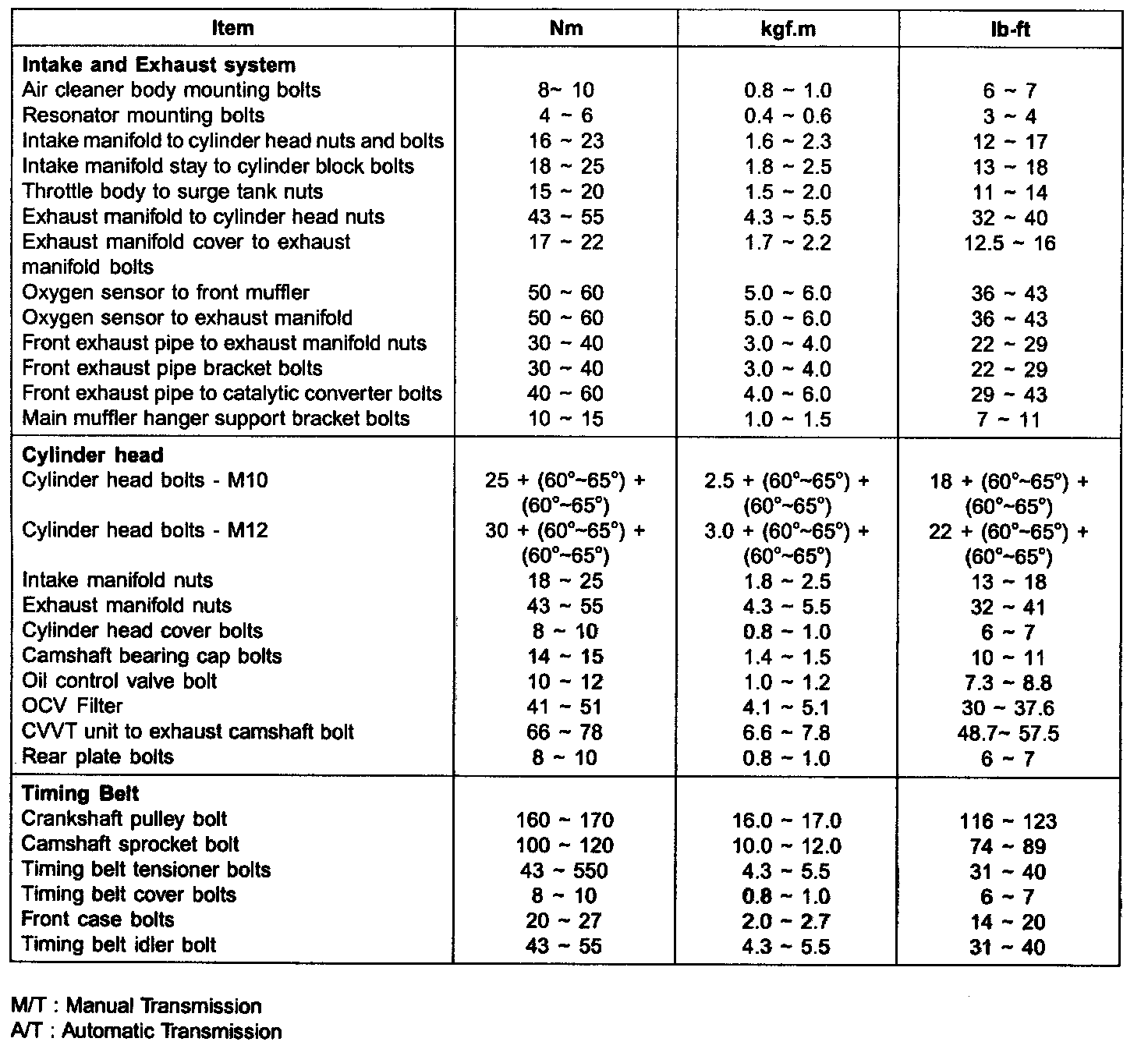 | Item | Nm | kgf.m | lb-ft |
|---|---|---|---|
| **Intake and Exhaust system** | | | |
| Air cleaner body mounting bolts | 8~ 10 | 0.8 ~ 1.0 | 6 ~ 7 |
| Resonator mounting bolts | 4 ~ 6 | 0.4 ~ 0.6 | 3 ~ 4 |
| Intake manifold to cylinder head nuts and bolts | 16 ~ 23 | 1.6 ~ 2.3 | 12 ~ 17 |
| Intake manifold stay to cylinder block bolts | 18 ~ 25 | 1.8 ~ 2.5 | 13 ~ 18 |
| Throttle body to surge tank nuts | 15 ~ 20 | 1.5 ~ 2.0 | 11 ~ 14 |
| Exhaust manifold to cylinder head nuts | 43 ~ 55 | 4.3 ~ 5.5 | 32 ~ 40 |
| Exhaust manifold cover to exhaust manifold bolts | 17 ~ 22 | 1.7 ~ 2.2 | 12.5 ~ 16 |
| Oxygen sensor to front muffler | 50 ~ 60 | 5.0 ~ 6.0 | 36 ~ 43 |
| Oxygen sensor to exhaust manifold | 50 ~ 60 | 5.0 ~ 6.0 | 36 ~ 43 |
| Front exhaust pipe to exhaust manifold nuts | 30 ~ 40 | 3.0 ~ 4.0 | 22 ~ 29 |
| Front exhaust pipe bracket bolts | 30 ~ 40 | 3.0 ~ 4.0 | 22 ~ 29 |
| Front exhaust pipe to catalytic converter bolts | 40 ~ 60 | 4.0 ~ 6.0 | 29 ~ 43 |
| Main muffler hanger support bracket bolts | 10 ~ 15 | 1.0 ~ 1.5 | 7 ~ 11 |
| **Cylinder head** | | | |
| Cylinder head bolts - M10 | 25 + (60°~65°) + (60°~65°) | 2.5 + (60°~65°) + (60°~65°) | 18 + (60°~65°) + (60°~65°) |
| Cylinder head bolts - M12 | 30 + (60°~65°) + (60°~65°) | 3.0 + (60°~65°) + (60°~65°) | 22 + (60°~65°) + (60°~65°) |
| Intake manifold nuts | 18 ~ 25 | 1.8 ~ 2.5 | 13 ~ 18 |
| Exhaust manifold nuts | 43 ~ 55 | 4.3 ~ 5.5 | 32 ~ 41 |
| Cylinder head cover bolts | 8 ~ 10 | 0.8 ~ 1.0 | 6 ~ 7 |
| Camshaft bearing cap bolts | 14 ~ 15 | 1.4 ~ 1.5 | 10 ~ 11 |
| Oil control valve bolt | 10 ~ 12 | 1.0 ~ 1.2 | 7.3 ~ 8.8 |
| OCV Filter | 41 ~ 51 | 4.1 ~ 5.1 | 30 ~ 37.6 |
| CVVT unit to exhaust camshaft bolt | 66 ~ 78 | 6.6 ~ 7.8 | 48.7~ 57.5 |
| Rear plate bolts | 8 ~ 10 | 0.8 ~ 1.0 | 6 ~ 7 |
| **Timing Belt** | | | |
| Crankshaft pulley bolt | 160 ~ 170 | 16.0 ~ 17.0 | 116 ~ 123 |
| Camshaft sprocket bolt | 100 ~ 120 | 10.0 ~ 12.0 | 74 ~ 89 |
| Timing belt tensioner bolts | 43 ~ 550 | 4.3 ~ 5.5 | 31 ~ 40 |
| Timing belt cover bolts | 8 ~ 10 | 0.8 ~ 1.0 | 6 ~ 7 |
| Front case bolts | 20 ~ 27 | 2.0 ~ 2.7 | 14 ~ 20 |
| Timing belt idler bolt | 43 ~ 55 | 4.3 ~ 5.5 | 31 ~ 40 |

M/T : Manual Transmission
A/T : Automatic Transmission